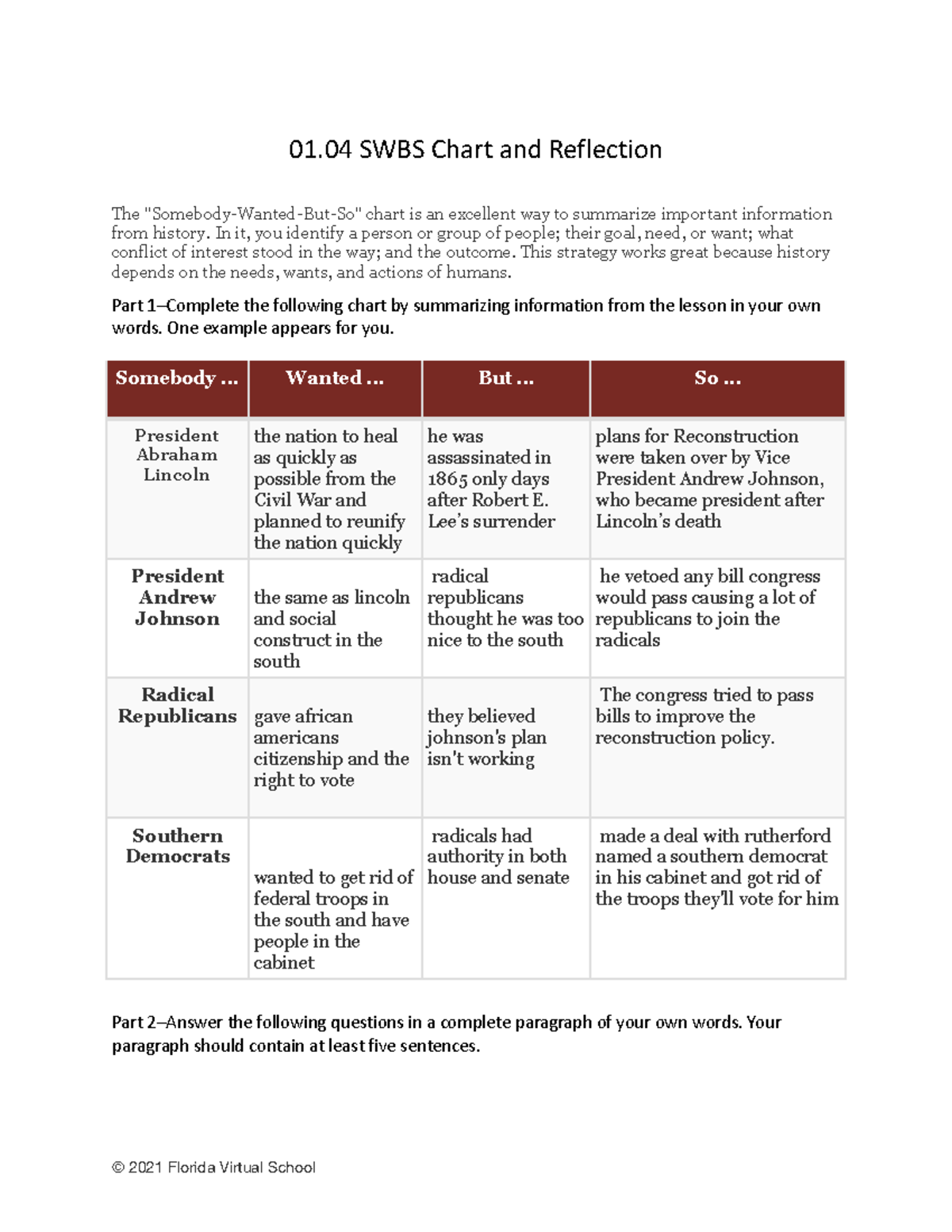 01.04 SWBS Chart and Reflection

The "Somebody-Wanted-But-So" chart is an excellent way to summarize important information from history. In it, you identify a person or group of people; their goal, need, or want; what conflict of interest stood in the way; and the outcome. This strategy works great because history depends on the needs, wants, and actions of humans.

Part 1–Complete the following chart by summarizing information from the lesson in your own words. One example appears for you.

| Somebody ... | Wanted ... | But ... | So ... |
|---|---|---|---|
| President Abraham Lincoln | the nation to heal as quickly as possible from the Civil War and planned to reunify the nation quickly | he was assassinated in 1865 only days after Robert E. Lee's surrender | plans for Reconstruction were taken over by Vice President Andrew Johnson, who became president after Lincoln's death |
| President Andrew Johnson | the same as lincoln and social construct in the south | radical republicans thought he was too nice to the south | he vetoed any bill congress would pass causing a lot of republicans to join the radicals |
| Radical Republicans | gave african americans citizenship and the right to vote | they believed johnson's plan isn't working | The congress tried to pass bills to improve the reconstruction policy. |
| Southern Democrats | wanted to get rid of federal troops in the south and have people in the cabinet | radicals had authority in both house and senate | made a deal with rutherford named a southern democrat in his cabinet and got rid of the troops they'll vote for him |

Part 2–Answer the following questions in a complete paragraph of your own words. Your paragraph should contain at least five sentences.

© 2021 Florida Virtual School